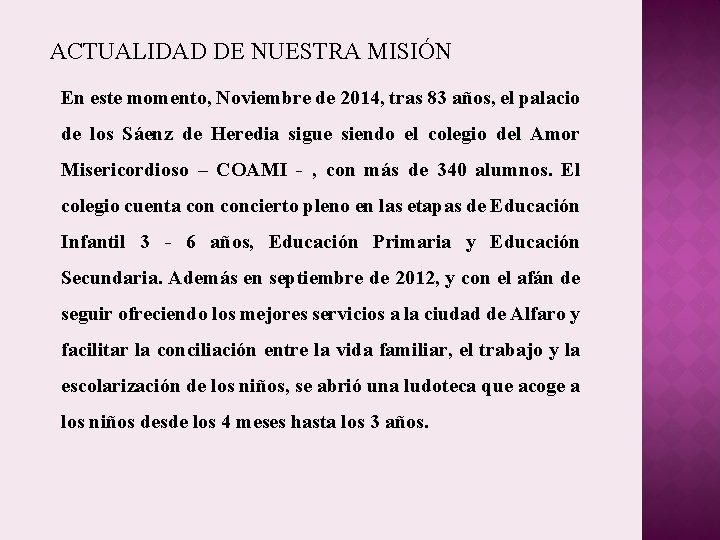 ACTUALIDAD DE NUESTRA MISIÓN

En este momento, Noviembre de 2014, tras 83 años, el palacio de los Sáenz de Heredia sigue siendo el colegio del Amor Misericordioso – COAMI - , con más de 340 alumnos. El colegio cuenta con concierto pleno en las etapas de Educación Infantil 3 - 6 años, Educación Primaria y Educación Secundaria. Además en septiembre de 2012, y con el afán de seguir ofreciendo los mejores servicios a la ciudad de Alfaro y facilitar la conciliación entre la vida familiar, el trabajo y la escolarización de los niños, se abrió una ludoteca que acoge a los niños desde los 4 meses hasta los 3 años.